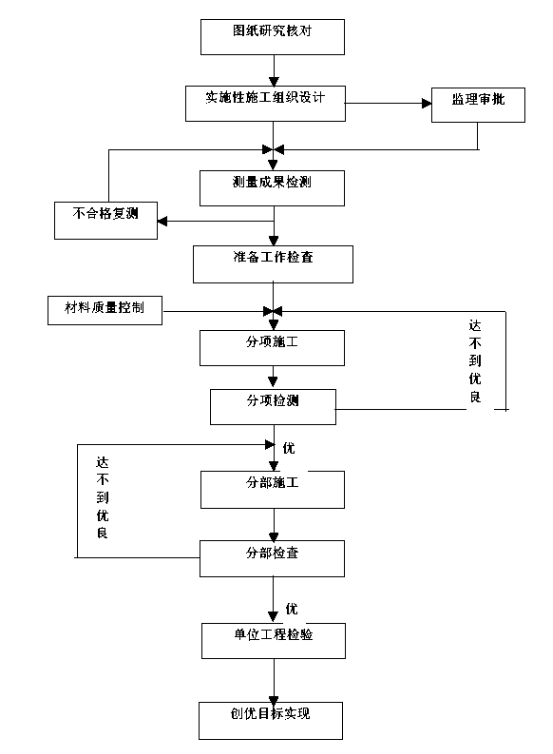 图纸研究核对

实施性施工组织设计

监理审批

测量成果检测

不合格复测

准备工作检查

材料质量控制

分项施工

达不到优良

分项检测

优

达不到优良

分部施工

分部检查

优

单位工程检验

创优目标实现